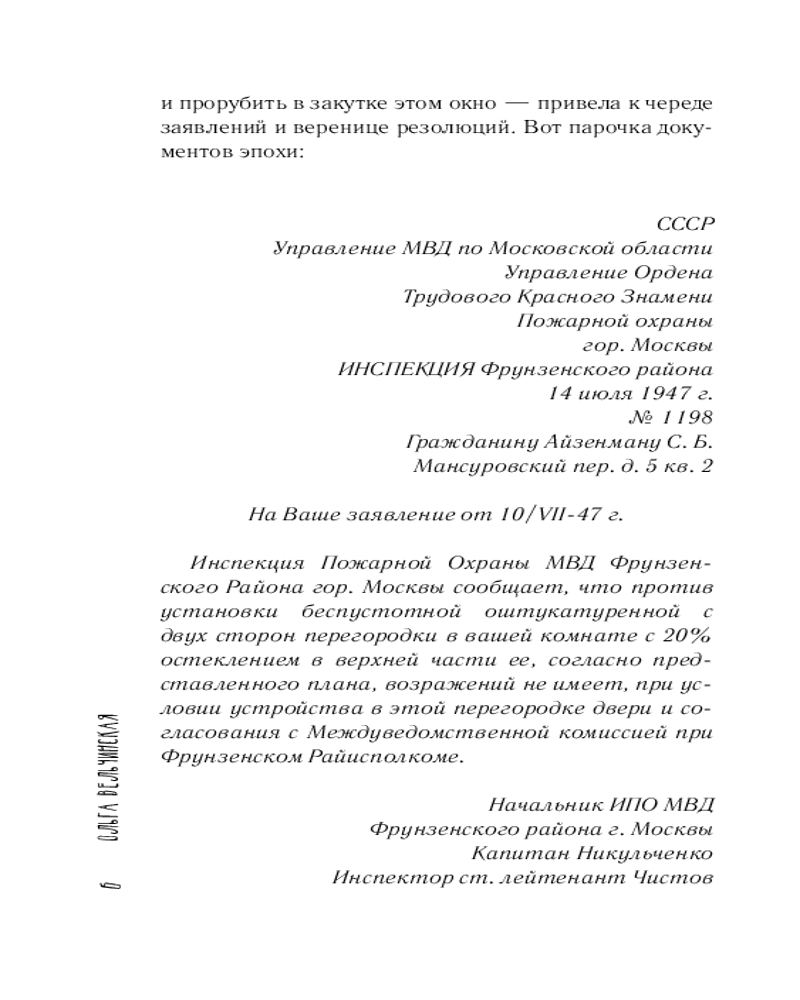 и прорубить в закутке этом окно — привела к череде заявлений и веренице резолюций. Вот парочка документов эпохи:

СССР
Управление МВД по Московской области
Управление Ордена
Трудового Красного Знамени
Пожарной охраны
гор. Москвы
ИНСПЕКЦИЯ Фрунзенского района
14 июля 1947 г.
№ 1198
Гражданину Айзенману С. Б.
Мансуровский пер. д. 5 кв. 2

На Ваше заявление от 10/VII-47 г.

Инспекция Пожарной Охраны МВД Фрунзенского Района гор. Москвы сообщает, что против установки беспустотной оштукатуренной с двух сторон перегородки в вашей комнате с 20% остеклением в верхней части ее, согласно представленного плана, возражений не имеет, при условии устройства в этой перегородке двери и согласования с Междуведомственной комиссией при Фрунзенском Райисполкоме.

Начальник ИПО МВД
Фрунзенского района г. Москвы
Капитан Никульченко
Инспектор ст. лейтенант Чистов

6 ОЛЬГА ВЕЛЬЧИНСКАЯ